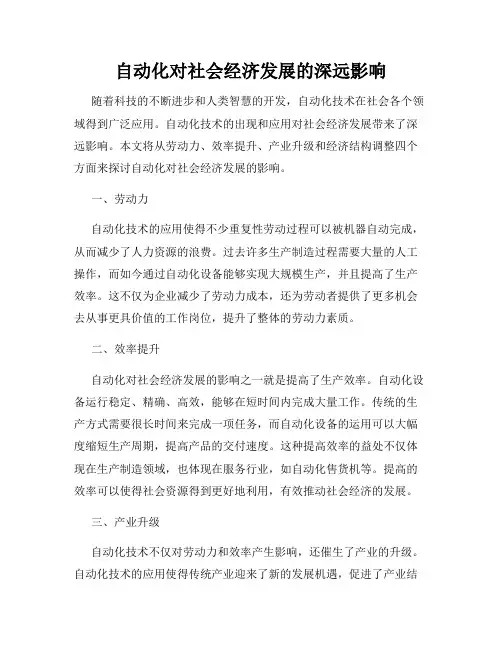 自动化对社会经济发展的深远影响

随着科技的不断进步和人类智慧的开发，自动化技术在社会各个领域得到广泛应用。自动化技术的出现和应用对社会经济发展带来了深远影响。本文将从劳动力、效率提升、产业升级和经济结构调整四个方面来探讨自动化对社会经济发展的影响。

一、劳动力

自动化技术的应用使得不少重复性劳动过程可以被机器自动完成，从而减少了人力资源的浪费。过去许多生产制造过程需要大量的人工操作，而如今通过自动化设备能够实现大规模生产，并且提高了生产效率。这不仅为企业减少了劳动力成本，还为劳动者提供了更多机会去从事更具价值的工作岗位，提升了整体的劳动力素质。

二、效率提升

自动化对社会经济发展的影响之一就是提高了生产效率。自动化设备运行稳定、精确、高效，能够在短时间内完成大量工作。传统的生产方式需要很长时间来完成一项任务，而自动化设备的运用可以大幅度缩短生产周期，提高产品的交付速度。这种提高效率的益处不仅体现在生产制造领域，也体现在服务行业，如自动化售货机等。提高的效率可以使得社会资源得到更好地利用，有效推动社会经济的发展。

三、产业升级

自动化技术不仅对劳动力和效率产生影响，还催生了产业的升级。自动化技术的应用使得传统产业迎来了新的发展机遇，促进了产业结